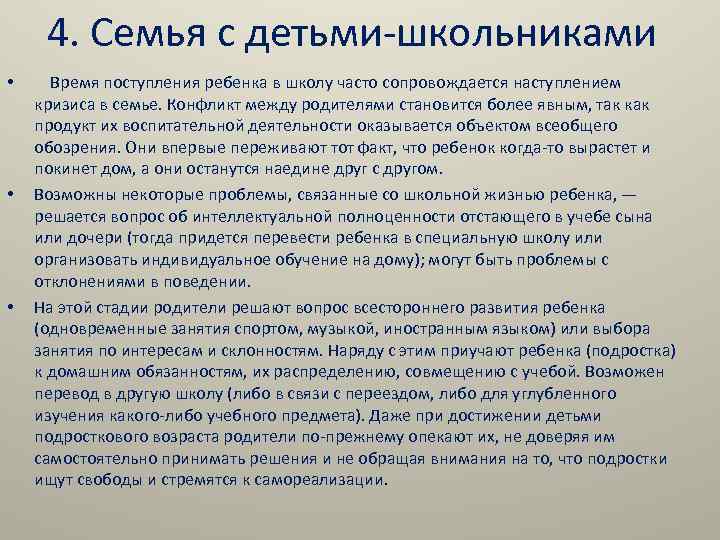 4. Семья с детьми-школьниками

• Время поступления ребенка в школу часто сопровождается наступлением кризиса в семье. Конфликт между родителями становится более явным, так как продукт их воспитательной деятельности оказывается объектом всеобщего обозрения. Они впервые переживают тот факт, что ребенок когда-то вырастет и покинет дом, а они останутся наедине друг с другом.

• Возможны некоторые проблемы, связанные со школьной жизнью ребенка, — решается вопрос об интеллектуальной полноценности отстающего в учебе сына или дочери (тогда придется перевести ребенка в специальную школу или организовать индивидуальное обучение на дому); могут быть проблемы с отклонениями в поведении.

• На этой стадии родители решают вопрос всестороннего развития ребенка (одновременные занятия спортом, музыкой, иностранным языком) или выбора занятия по интересам и склонностям. Наряду с этим приучают ребенка (подростка) к домашним обязанностям, их распределению, совмещению с учебой. Возможен перевод в другую школу (либо в связи с переездом, либо для углубленного изучения какого-либо учебного предмета). Даже при достижении детьми подросткового возраста родители по-прежнему опекают их, не доверяя им самостоятельно принимать решения и не обращая внимания на то, что подростки ищут свободы и стремятся к самореализации.